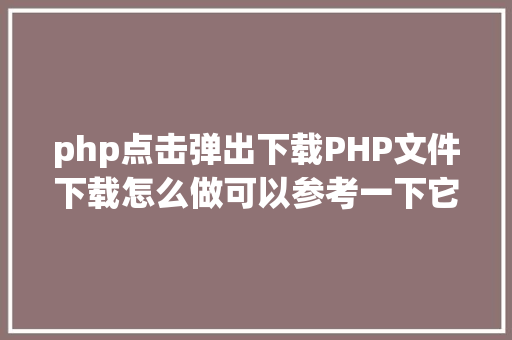 php点击弹出下载PHP文件下载怎么做可以参考一下它